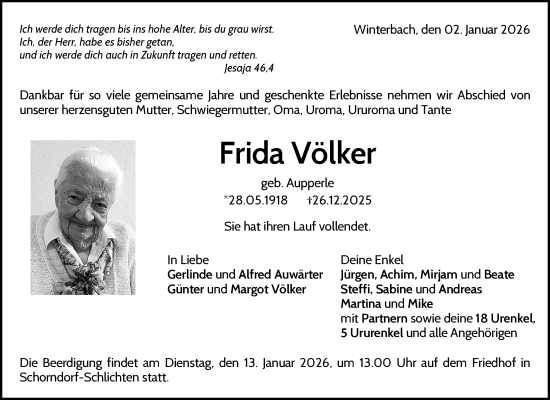 Ich werde dich tragen bis ins hohe Alter, bis du grau wirst.
Ich, der Herr, habe es bisher getan,
und ich werde dich auch in Zukunft tragen und retten.
Jesaja 46,4

Winterbach, den 02. Januar 2026

Dankbar für so viele gemeinsame Jahre und geschenkte Erlebnisse nehmen wir Abschied von unserer herzensguten Mutter, Schwiegermutter, Oma, Uroma, Ururoma und Tante

Frida Völker

geb. Aupperle
*28.05.1918 †26.12.2025

Sie hat ihren Lauf vollendet.

In Liebe
Gerlinde und Alfred Auwärter
Günter und Margot Völker

Deine Enkel
Jürgen, Achim, Mirjam und Beate
Steffi, Sabine und Andreas
Martina und Mike
mit Partnern sowie deine 18 Urenkel,
5 Ururenkel und alle Angehörigen

Die Beerdigung findet am Dienstag, den 13. Januar 2026, um 13.00 Uhr auf dem Friedhof in Schorndorf-Schlichten statt.